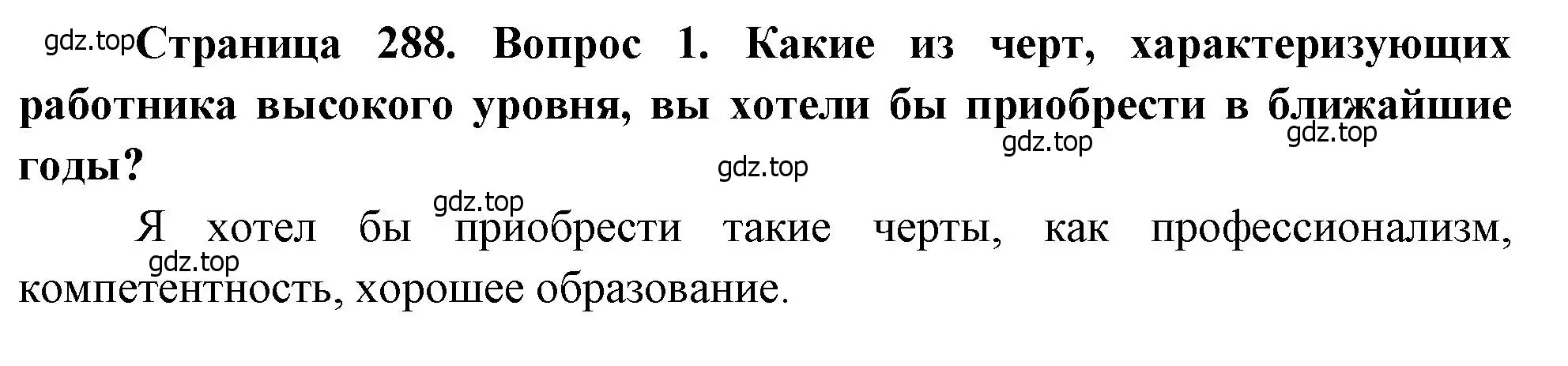 gdz.top Страница 288. Вопрос 1. Какие из черт, характеризующих работника высокого уровня, вы хотели бы приобрести в ближайшие годы?

gdz.top gdz.top gdz.top gdz.top

Я хотел бы приобрести такие черты, как профессионализм, компетентность, хорошее образование.

gdz.top